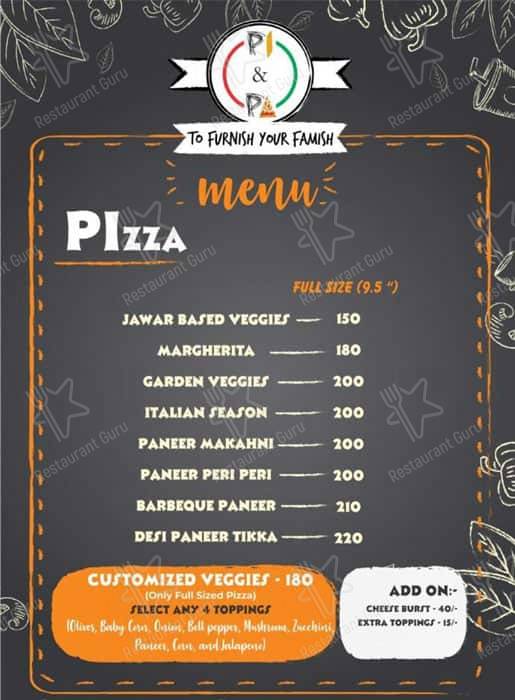 PI
&
PA

TO FURNISH YOUR FAMISH

menu

PIzza

FULL SIZE (9.5 ")

JAWAR BASED VEGGIES — 150
MARGHERITA — 180
GARDEN VEGGIES — 200
ITALIAN SEASON — 200
PANEER MAKAHNI — 200
PANEER PERI PERI — 200
BARBEQUE PANEER — 210
DESI PANEER TIKKA — 220

CUSTOMIZED VEGGIES - 180
(Only Full Sized Pizza)
SELECT ANY 4 TOPPINGS
(Olives, Baby Corn, Onion, Bell pepper, Mushroom, Zucchini, Paneer, Corn, and Jalapeno)

ADD ON:-
CHEESE BURST - 40/-
EXTRA TOPPINGS - 15/-

Restaurant Guru